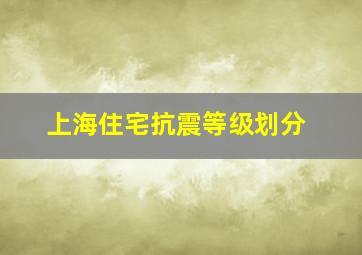 上海住宅抗震等级划分